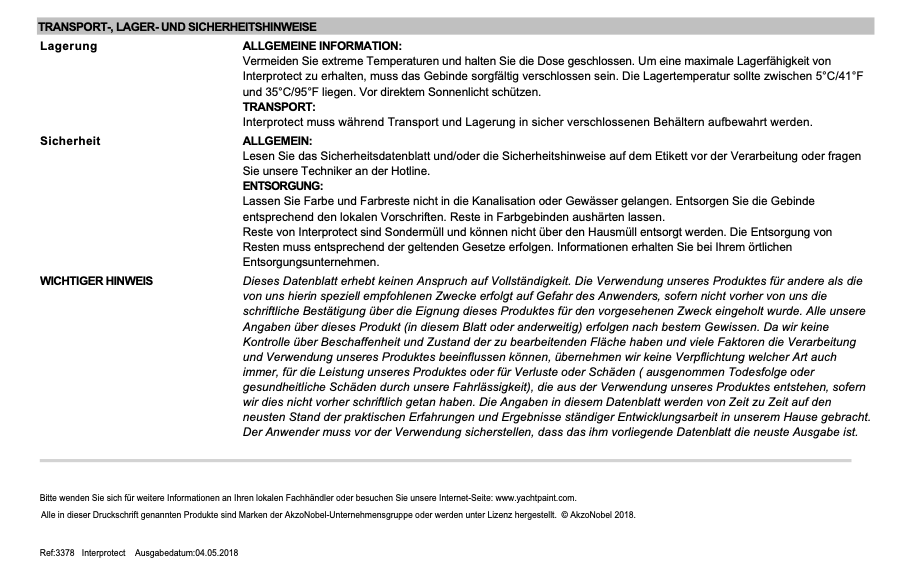 TRANSPORT-, LAGER- UND SICHERHEITSHINWEISE

Lagerung

ALLGEMEINE INFORMATION:
Vermeiden Sie extreme Temperaturen und halten Sie die Dose geschlossen. Um eine maximale Lagerfähigkeit von Interprotect zu erhalten, muss das Gebinde sorgfältig verschlossen sein. Die Lagertemperatur sollte zwischen 5°C/41°F und 35°C/95°F liegen. Vor direktem Sonnenlicht schützen.
TRANSPORT:
Interprotect muss während Transport und Lagerung in sicher verschlossenen Behältern aufbewahrt werden.

Sicherheit

ALLGEMEIN:
Lesen Sie das Sicherheitsdatenblatt und/oder die Sicherheitshinweise auf dem Etikett vor der Verarbeitung oder fragen Sie unsere Techniker an der Hotline.
ENTSORGUNG:
Lassen Sie Farbe und Farbreste nicht in die Kanalisation oder Gewässer gelangen. Entsorgen Sie die Gebinde entsprechend den lokalen Vorschriften. Reste in Farbgebinden aushärten lassen.
Reste von Interprotect sind Sondermüll und können nicht über den Hausmüll entsorgt werden. Die Entsorgung von Resten muss entsprechend der geltenden Gesetze erfolgen. Informationen erhalten Sie bei Ihrem örtlichen Entsorgungsunternehmen.

WICHTIGER HINWEIS

Dieses Datenblatt erhebt keinen Anspruch auf Vollständigkeit. Die Verwendung unseres Produktes für andere als die von uns hierin speziell empfohlenen Zwecke erfolgt auf Gefahr des Anwenders, sofern nicht vorher von uns die schriftliche Bestätigung über die Eignung dieses Produktes für den vorgesehenen Zweck eingeholt wurde. Alle unsere Angaben über dieses Produkt (in diesem Blatt oder anderweitig) erfolgen nach bestem Gewissen. Da wir keine Kontrolle über Beschaffenheit und Zustand der zu bearbeitenden Fläche haben und viele Faktoren die Verarbeitung und Verwendung unseres Produktes beeinflussen können, übernehmen wir keine Verpflichtung welcher Art auch immer, für die Leistung unseres Produktes oder für Verluste oder Schäden ( ausgenommen Todesfolge oder gesundheitliche Schäden durch unsere Fahrlässigkeit), die aus der Verwendung unseres Produktes entstehen, sofern wir dies nicht vorher schriftlich getan haben. Die Angaben in diesem Datenblatt werden von Zeit zu Zeit auf den neusten Stand der praktischen Erfahrungen und Ergebnisse ständiger Entwicklungsarbeit in unserem Hause gebracht. Der Anwender muss vor der Verwendung sicherstellen, dass das ihm vorliegende Datenblatt die neuste Ausgabe ist.

Bitte wenden Sie sich für weitere Informationen an Ihren lokalen Fachhändler oder besuchen Sie unsere Internet-Seite: www.yachtpaint.com.

Alle in dieser Druckschrift genannten Produkte sind Marken der AkzoNobel-Unternehmensgruppe oder werden unter Lizenz hergestellt. © AkzoNobel 2018.

Ref:3378 Interprotect Ausgabedatum:04.05.2018